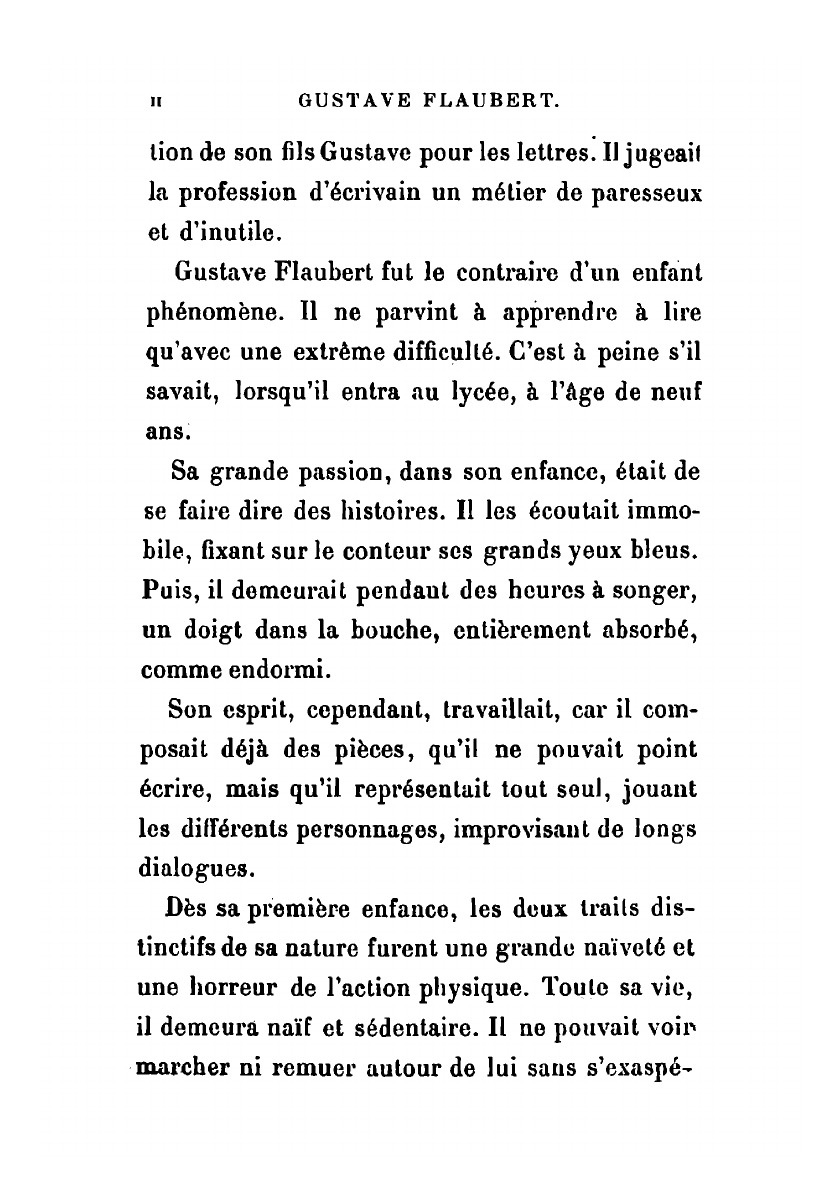 II GUSTAVE FLAUBERT.

tion de son fils Gustave pour les lettres. Il jugeait la profession d'écrivain un métier de paresseux et d'inutile.

Gustave Flaubert fut le contraire d'un enfant phénomène. Il ne parvint à apprendre à lire qu'avec une extrême difficulté. C'est à peine s'il savait, lorsqu'il entra au lycée, à l'âge de neuf ans.

Sa grande passion, dans son enfance, était de se faire dire des histoires. Il les écoutait immobile, fixant sur le conteur ses grands yeux bleus. Puis, il demeurait pendant des heures à songer, un doigt dans la bouche, entièrement absorbé, comme endormi.

Son esprit, cependant, travaillait, car il composait déjà des pièces, qu'il ne pouvait point écrire, mais qu'il représentait tout seul, jouant les différents personnages, improvisant de longs dialogues.

Dès sa première enfance, les deux traits distinctifs de sa nature furent une grande naïveté et une horreur de l'action physique. Toute sa vie, il demeura naïf et sédentaire. Il ne pouvait voir marcher ni remuer autour de lui sans s'exaspé-